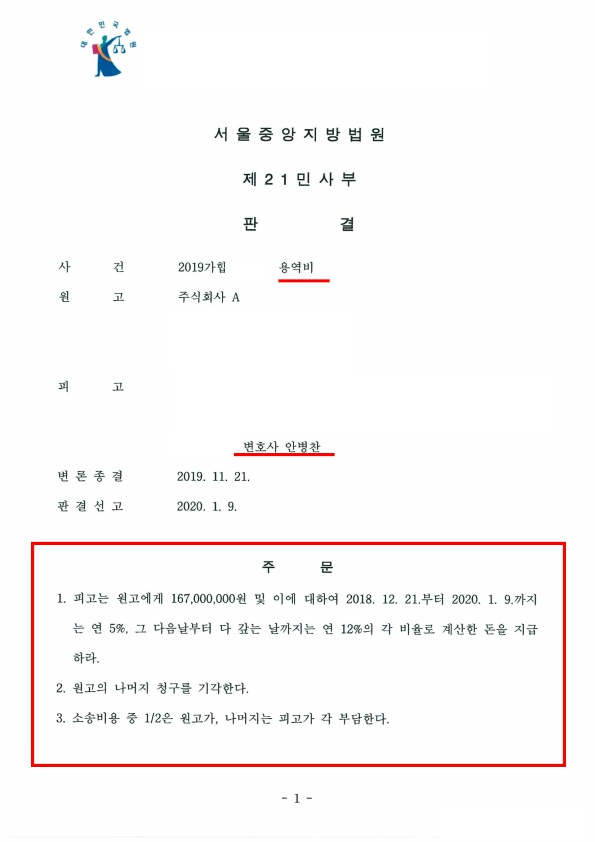 대한민국법원

서울중앙지방법원

제21민사부

판 결

사 건 2019가합 용역비

원 고 주식회사 A

피 고

변호사 안병찬

변론종결 2019. 11. 21.

판결선고 2020. 1. 9.

주 문

1. 피고는 원고에게 167,000,000원 및 이에 대하여 2018. 12. 21.부터 2020. 1. 9.까지는 연 5%, 그 다음날부터 다 갚는 날까지는 연 12%의 각 비율로 계산한 돈을 지급하라.

2. 원고의 나머지 청구를 기각한다.

3. 소송비용 중 1/2은 원고가, 나머지는 피고가 각 부담한다.

- 1 -